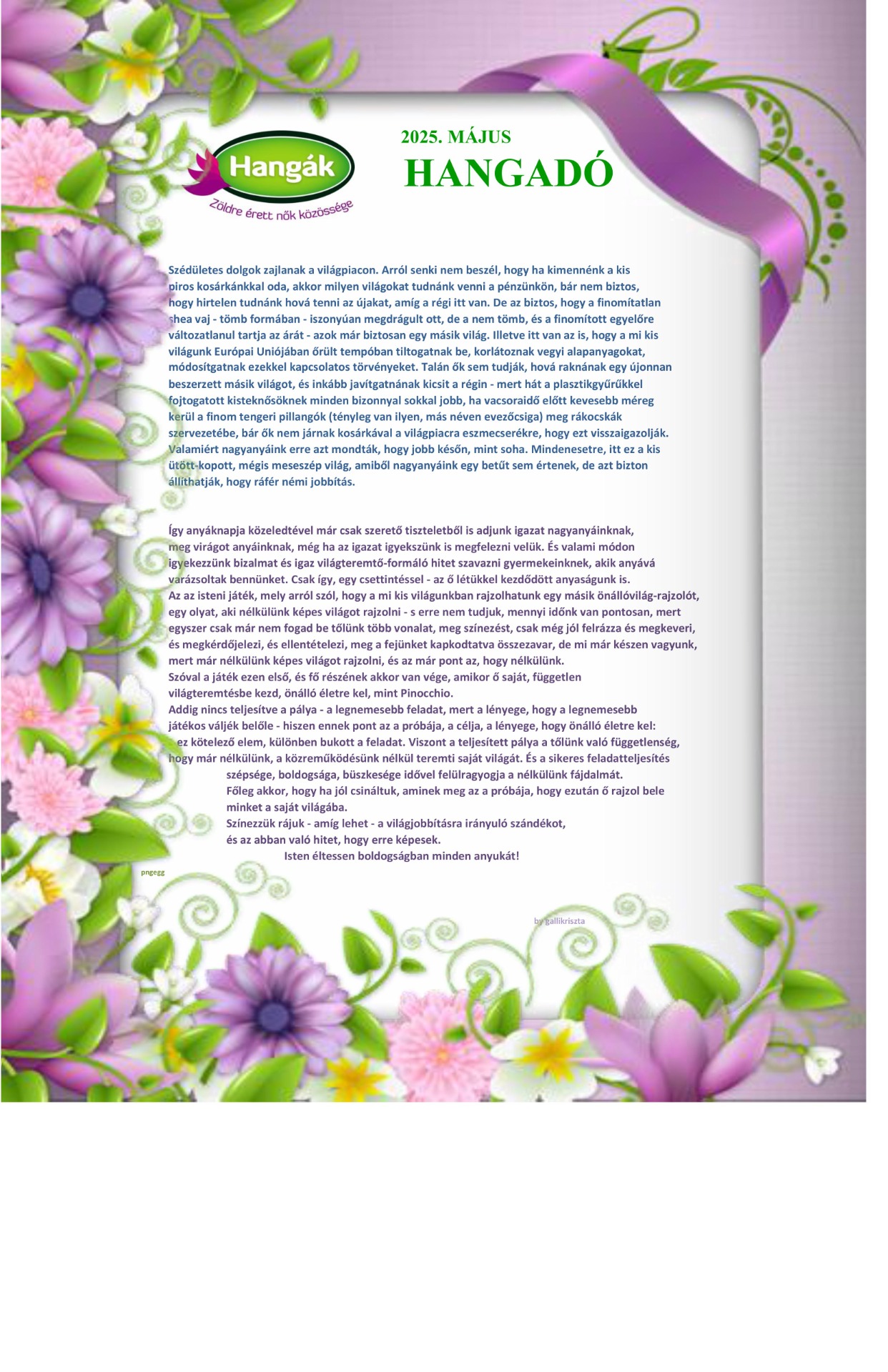 Hangák
Zöldre érett nők közössége

2025. MÁJUS
HANGADÓ

Szédületes dolgok zajlanak a világpiacon. Arról senki nem beszél, hogy ha kimennénk a kis piros kosárkánkkal oda, akkor milyen világokat tudnánk venni a pénzünkön, bár nem biztos, hogy hirtelen tudnánk hová tenni az újakat, amíg a régi itt van. De az biztos, hogy a finomítatlan shea vaj - tömb formában - iszonyúan megdrágult ott, de a nem tömb, és a finomított egyelőre változatlanul tartja az árát - azok már biztosan egy másik világ. Illetve itt van az is, hogy a mi kis világunk Európai Uniójában őrült tempóban tiltogatnak be, korlátoznak vegyi alapanyagokat, módosítgatnak ezekkel kapcsolatos törvényeket. Talán ők sem tudják, hová raknának egy újonnan beszerzett másik világot, és inkább javítgatnának kicsit a régin - mert hát a plasztikgyűrűkkel fojtogatott kisteknősöknek minden bizonnyal sokkal jobb, ha vacsoraidő előtt kevesebb méreg kerül a finom tengeri pillangók (tényleg van ilyen, más néven evezőcsiga) meg rákocskák szervezetébe, bár ők nem járnak kosárkával a világpiacra eszmecserékre, hogy ezt visszaigazolják. Valamiért nagyanyáink erre azt mondták, hogy jobb későn, mint soha. Mindenesetre, itt ez a kis ütött-kopott, mégis meseszép világ, amiből nagyanyáink egy betűt sem értenek, de azt bizton állíthatják, hogy ráfér némi jobbítás.

Így anyáknapja közeledtével már csak szerető tiszteletből is adjunk igazat nagyanyáinknak, meg virágot anyáinknak, még ha az igazat igyekszünk is megfelezni velük. És valami módon igyekezzünk bizalmat és igaz világteremtő-formáló hitet szavazni gyermekeinknek, akik anyává varázsoltak bennünket. Csak így, egy csettintéssel - az ő létükkel kezdődött anyaságunk is.
Az az isteni játék, mely arról szól, hogy a mi kis világunkban rajzolhatunk egy másik önállóvilág-rajzolót, egy olyat, aki nélkülünk képes világot rajzolni - s erre nem tudjuk, mennyi időnk van pontosan, mert egyszer csak már nem fogad be tőlünk több vonalat, meg színezést, csak még jól felrázza és megkeveri, és megkérdőjelezi, és ellentételezi, meg a fejünket kapkodtatva összezavar, de mi már készen vagyunk, mert már nélkülünk képes világot rajzolni, és az már pont az, hogy nélkülünk.
Szóval a játék ezen első, és fő részének akkor van vége, amikor ő saját, független világteremtésbe kezd, önálló életre kel, mint Pinocchio.
Addig nincs teljesítve a pálya - a legnemesebb feladat, mert a lényege, hogy a legnemesebb játékos váljék belőle - hiszen ennek pont az a próbája, a célja, a lényege, hogy önálló életre kel: ez kötelező elem, különben bukott a feladat. Viszont a teljesített pálya a tőlünk való függetlenség, hogy már nélkülünk, a közreműködésünk nélkül teremti saját világát. És a sikeres feladatteljesítés szépsége, boldogsága, büszkesége idővel felülragyogja a nélkülünk fájdalmát.
Főleg akkor, hogy ha jól csináltuk, aminek meg az a próbája, hogy ezután ő rajzol bele minket a saját világába.
Színezzük rájuk - amíg lehet - a világjobbításra irányuló szándékot, és az abban való hitet, hogy erre képesek.
Isten éltessen boldogságban minden anyukát!

pngegg

by gallikriszta